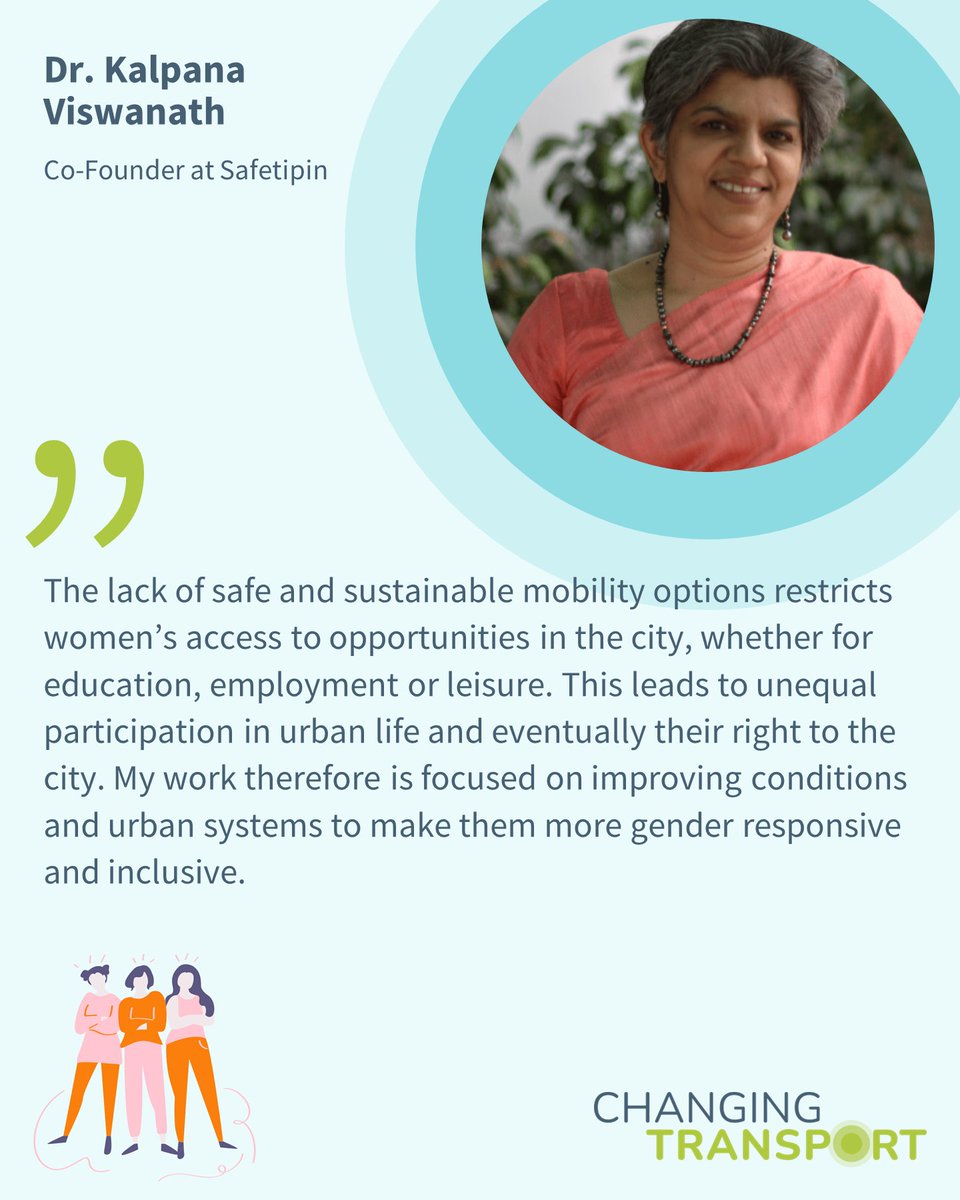 Dr. Kalpana Viswanath

Co-Founder at Safetipin

”

The lack of safe and sustainable mobility options restricts women’s access to opportunities in the city, whether for education, employment or leisure. This leads to unequal participation in urban life and eventually their right to the city. My work therefore is focused on improving conditions and urban systems to make them more gender responsive and inclusive.

CHANGING TRANSPORT